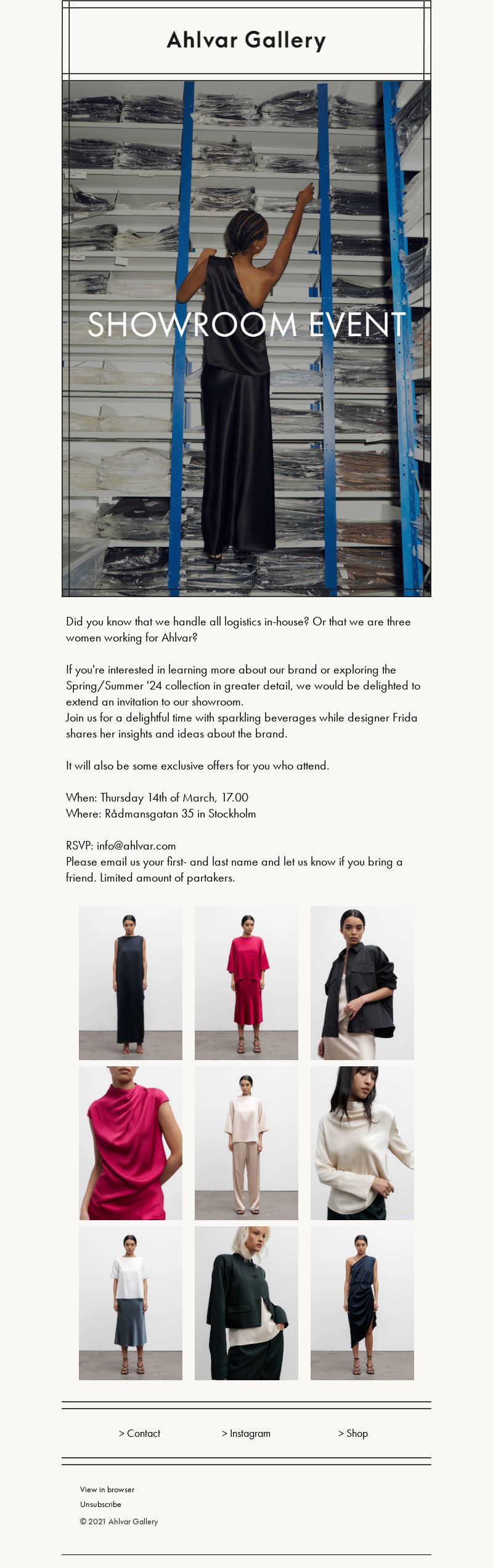 Ahlvar Gallery

SHOWROOM EVENT

Did you know that we handle all logistics in-house? Or that we are three women working for Ahlvar?

If you're interested in learning more about our brand or exploring the Spring/Summer '24 collection in greater detail, we would be delighted to extend an invitation to our showroom.
Join us for a delightful time with sparkling beverages while designer Frida shares her insights and ideas about the brand.

It will also be some exclusive offers for you who attend.

When: Thursday 14th of March, 17.00
Where: Rådmansgatan 35 in Stockholm

RSVP: info@ahlvar.com
Please email us your first- and last name and let us know if you bring a friend. Limited amount of partakers.

> Contact

> Instagram

> Shop

View in browser
Unsubscribe
© 2021 Ahlvar Gallery